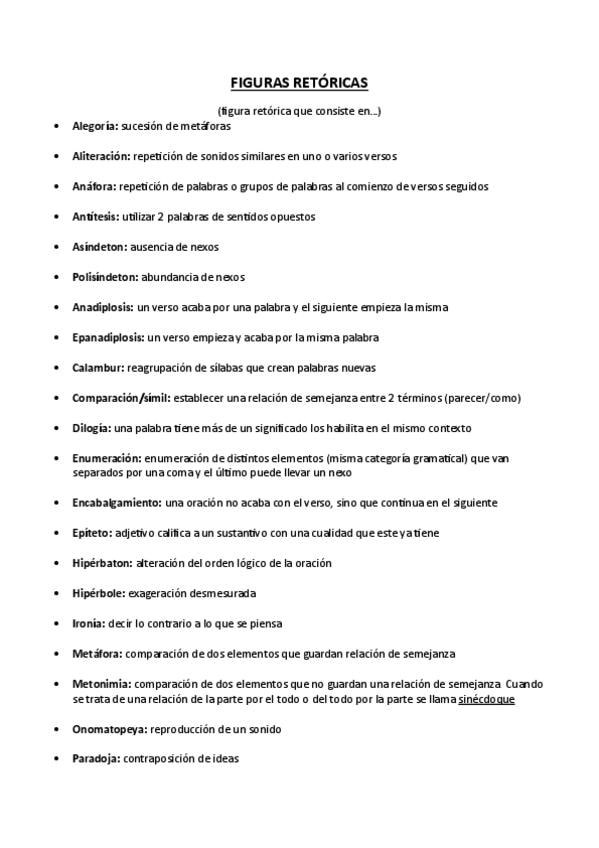 FIGURAS RETÓRICAS

(figura retórica que consiste en…)

• Alegoría: sucesión de metáforas

• Aliteración: repetición de sonidos similares en uno o varios versos

• Anáfora: repetición de palabras o grupos de palabras al comienzo de versos seguidos

• Antítesis: utilizar 2 palabras de sentidos opuestos

• Asíndeton: ausencia de nexos

• Polisíndeton: abundancia de nexos

• Anadiplosis: un verso acaba por una palabra y el siguiente empieza la misma

• Epanadiplosis: un verso empieza y acaba por la misma palabra

• Calambur: reagrupación de sílabas que crean palabras nuevas

• Comparación/símil: establecer una relación de semejanza entre 2 términos (parecer/como)

• Dilogía: una palabra tiene más de un significado los habilita en el mismo contexto

• Enumeración: enumeración de distintos elementos (misma categoría gramatical) que van separados por una coma y el último puede llevar un nexo

• Encabalgamiento: una oración no acaba con el verso, sino que continua en el siguiente

• Epíteto: adjetivo califica a un sustantivo con una cualidad que este ya tiene

• Hipérbaton: alteración del orden lógico de la oración

• Hipérbole: exageración desmesurada

• Ironía: decir lo contrario a lo que se piensa

• Metáfora: comparación de dos elementos que guardan relación de semejanza

• Metonimia: comparación de dos elementos que no guardan una relación de semejanza Cuando se trata de una relación de la parte por el todo o del todo por la parte se llama sinécdoque

• Onomatopeya: reproducción de un sonido

• Paradoja: contraposición de ideas